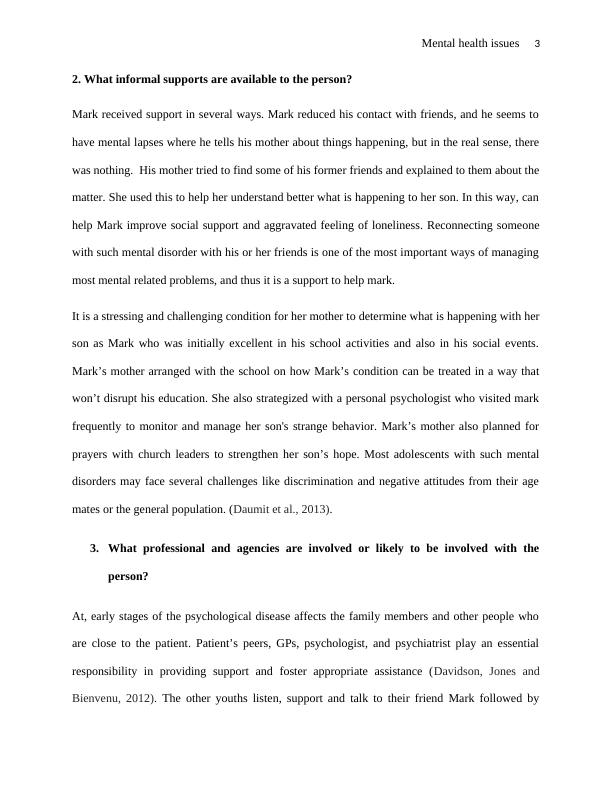 Mental health issues 3

2. What informal supports are available to the person?

Mark received support in several ways. Mark reduced his contact with friends, and he seems to have mental lapses where he tells his mother about things happening, but in the real sense, there was nothing. His mother tried to find some of his former friends and explained to them about the matter. She used this to help her understand better what is happening to her son. In this way, can help Mark improve social support and aggravated feeling of loneliness. Reconnecting someone with such mental disorder with his or her friends is one of the most important ways of managing most mental related problems, and thus it is a support to help mark.

It is a stressing and challenging condition for her mother to determine what is happening with her son as Mark who was initially excellent in his school activities and also in his social events. Mark's mother arranged with the school on how Mark's condition can be treated in a way that won't disrupt his education. She also strategized with a personal psychologist who visited mark frequently to monitor and manage her son's strange behavior. Mark's mother also planned for prayers with church leaders to strengthen her son's hope. Most adolescents with such mental disorders may face several challenges like discrimination and negative attitudes from their age mates or the general population. (Daumit et al., 2013).

3. What professional and agencies are involved or likely to be involved with the person?

At, early stages of the psychological disease affects the family members and other people who are close to the patient. Patient's peers, GPs, psychologist, and psychiatrist play an essential responsibility in providing support and foster appropriate assistance (Davidson, Jones and Bienvenu, 2012). The other youths listen, support and talk to their friend Mark followed by